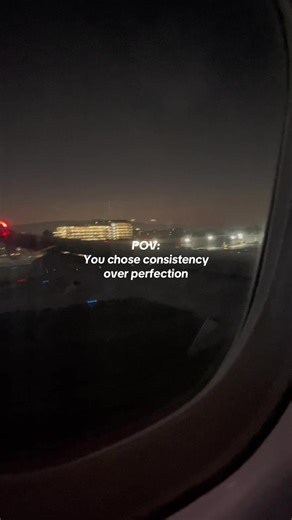 POV:
You chose consistency over perfection